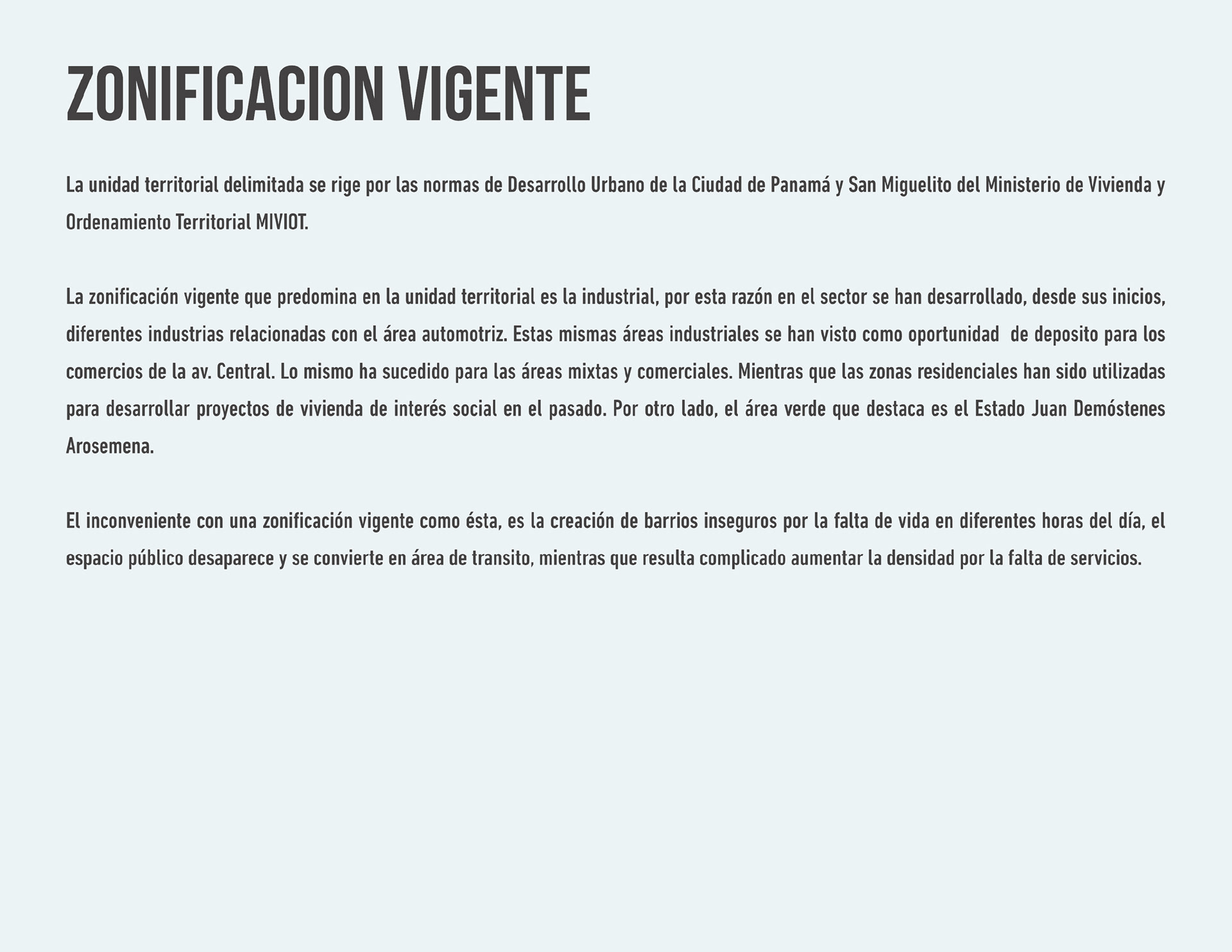 ZONIFICACION VIGENTE

La unidad territorial delimitada se rige por las normas de Desarrollo Urbano de la Ciudad de Panamá y San Miguelito del Ministerio de Vivienda y Ordenamiento Territorial MIVIOT.

La zonificación vigente que predomina en la unidad territorial es la industrial, por esta razón en el sector se han desarrollado, desde sus inicios, diferentes industrias relacionadas con el área automotriz. Estas mismas áreas industriales se han visto como oportunidad de deposito para los comercios de la av. Central. Lo mismo ha sucedido para las áreas mixtas y comerciales. Mientras que las zonas residenciales han sido utilizadas para desarrollar proyectos de vivienda de interés social en el pasado. Por otro lado, el área verde que destaca es el Estado Juan Demóstenes Arosemena.

El inconveniente con una zonificación vigente como ésta, es la creación de barrios inseguros por la falta de vida en diferentes horas del día, el espacio público desaparece y se convierte en área de transito, mientras que resulta complicado aumentar la densidad por la falta de servicios.